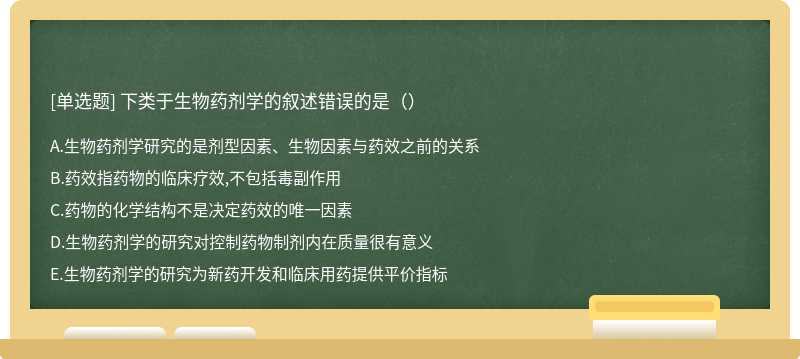 [单选题] 下类于生物药剂学的叙述错误的是（）

A.生物药剂学研究的是剂型因素、生物因素与药效之前的关系

B.药效指药物的临床疗效,不包括毒副作用

C.药物的化学结构不是决定药效的唯一因素

D.生物药剂学的研究对控制药物制剂内在质量很有意义

E.生物药剂学的研究为新药开发和临床用药提供平价指标